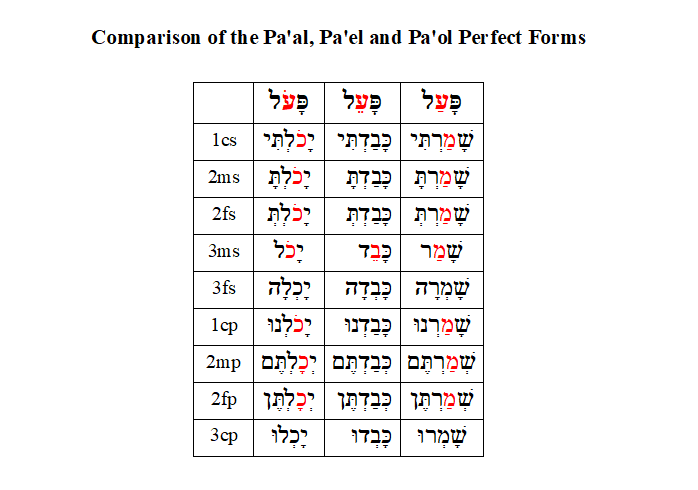 Comparison of the Pa'al, Pa'el and Pa'ol Perfect Forms

|  | פָּעֹל | פָּעֵל | פָּעַל |
|---|---|---|---|
| 1cs | יָכֹלְתִּי | כָּבַדְתִּי | שָׁמַרְתִּי |
| 2ms | יָכֹלְתָּ | כָּבַדְתָּ | שָׁמַרְתָּ |
| 2fs | יָכֹלְתְּ | כָּבַדְתְּ | שָׁמַרְתְּ |
| 3ms | יָכֹל | כָּבֵד | שָׁמַר |
| 3fs | יָכְלָה | כָּבְדָה | שָׁמְרָה |
| 1cp | יָכֹלְנוּ | כָּבַדְנוּ | שָׁמַרְנוּ |
| 2mp | יְכָלְתֶּם | כְּבַדְתֶּם | שְׁמַרְתֶּם |
| 2fp | יְכָלְתֶּן | כְּבַדְתֶּן | שְׁמַרְתֶּן |
| 3cp | יָכְלוּ | כָּבְדוּ | שָׁמְרוּ |